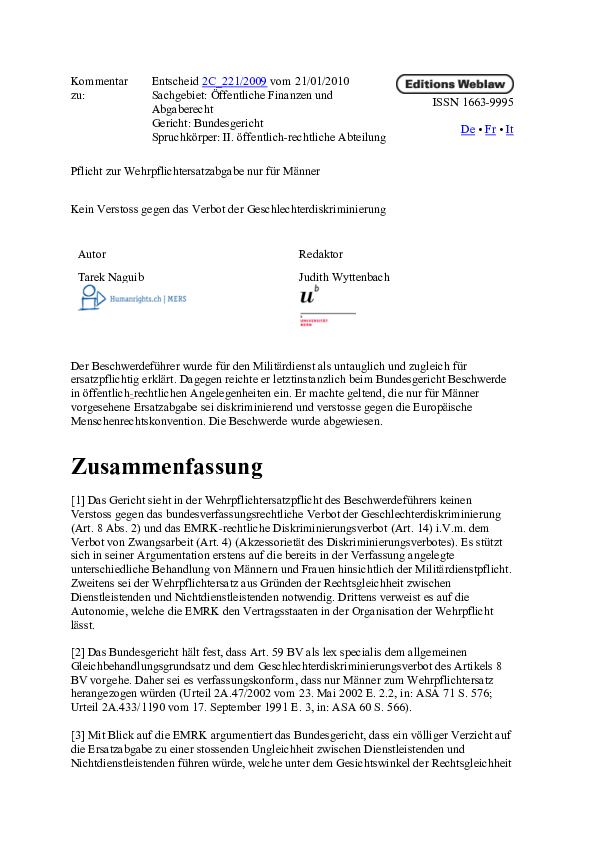 Kommentar zu:

Entscheid 2C_221/2009 vom 21/01/2010
Sachgebiet: Öffentliche Finanzen und Abgaberecht
Gericht: Bundesgericht
Spruchkörper: II. öffentlich-rechtliche Abteilung

Editions Weblaw
ISSN 1663-9995

De • Fr • It

Pflicht zur Wehrpflichtersatzabgabe nur für Männer

Kein Verstoss gegen das Verbot der Geschlechterdiskriminierung

Autor

Tarek Naguib

Humanrights.ch | MERS

Redaktor

Judith Wyttenbach

$u^b$

UNIVERSITÄT BERN

Der Beschwerdeführer wurde für den Militärdienst als untauglich und zugleich für ersatzpflichtig erklärt. Dagegen reichte er letztinstanzlich beim Bundesgericht Beschwerde in öffentlich-rechtlichen Angelegenheiten ein. Er machte geltend, die nur für Männer vorgesehene Ersatzabgabe sei diskriminierend und verstosse gegen die Europäische Menschenrechtskonvention. Die Beschwerde wurde abgewiesen.

Zusammenfassung

[1] Das Gericht sieht in der Wehrpflichtersatzpflicht des Beschwerdeführers keinen Verstoss gegen das bundesverfassungsrechtliche Verbot der Geschlechterdiskriminierung (Art. 8 Abs. 2) und das EMRK-rechtliche Diskriminierungsverbot (Art. 14) i.V.m. dem Verbot von Zwangsarbeit (Art. 4) (Akzessorietät des Diskriminierungsverbotes). Es stützt sich in seiner Argumentation erstens auf die bereits in der Verfassung angelegte unterschiedliche Behandlung von Männern und Frauen hinsichtlich der Militärdienstpflicht. Zweitens sei der Wehrpflichtersatz aus Gründen der Rechtsgleichheit zwischen Dienstleistenden und Nichtdienstleistenden notwendig. Drittens verweist es auf die Autonomie, welche die EMRK den Vertragsstaaten in der Organisation der Wehrpflicht lässt.

[2] Das Bundesgericht hält fest, dass Art. 59 BV als lex specialis dem allgemeinen Gleichbehandlungsgrundsatz und dem Geschlechterdiskriminierungsverbot des Artikels 8 BV vorgehe. Daher sei es verfassungskonform, dass nur Männer zum Wehrpflichtersatz herangezogen würden (Urteil 2A.47/2002 vom 23. Mai 2002 E. 2.2, in: ASA 71 S. 576; Urteil 2A.433/1190 vom 17. September 1991 E. 3, in: ASA 60 S. 566).

[3] Mit Blick auf die EMRK argumentiert das Bundesgericht, dass ein völliger Verzicht auf die Ersatzabgabe zu einer stossenden Ungleichheit zwischen Dienstleistenden und Nichtdienstleistenden führen würde, welche unter dem Gesichtswinkel der Rechtsgleichheit